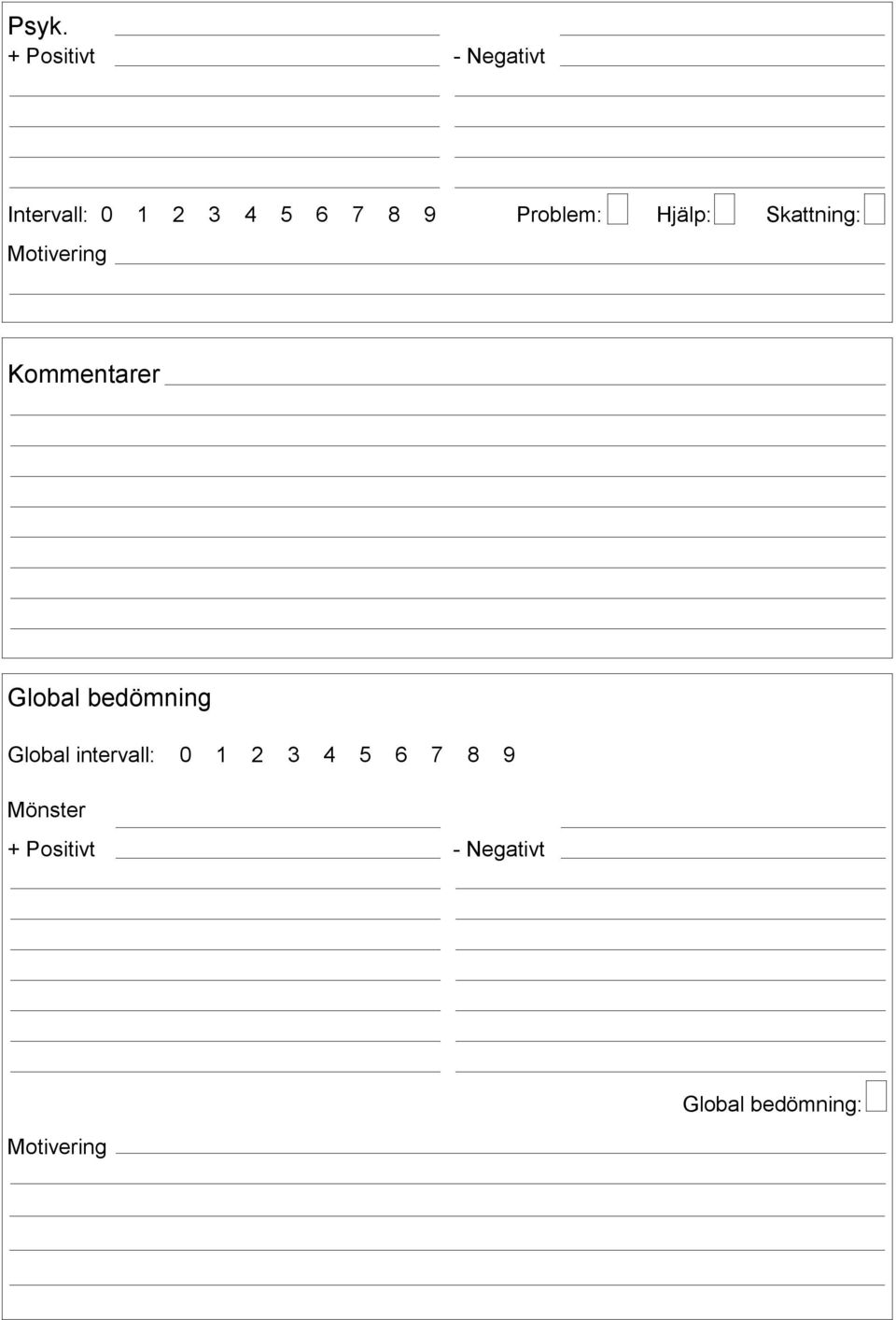 Psyk.
+ Positivt - Negativt

Intervall: 0 1 2 3 4 5 6 7 8 9 Problem: Hjälp: Skattning:
Motivering

Kommentarer

Global bedömning
Global intervall: 0 1 2 3 4 5 6 7 8 9
Mönster
+ Positivt - Negativt

Global bedömning:
Motivering